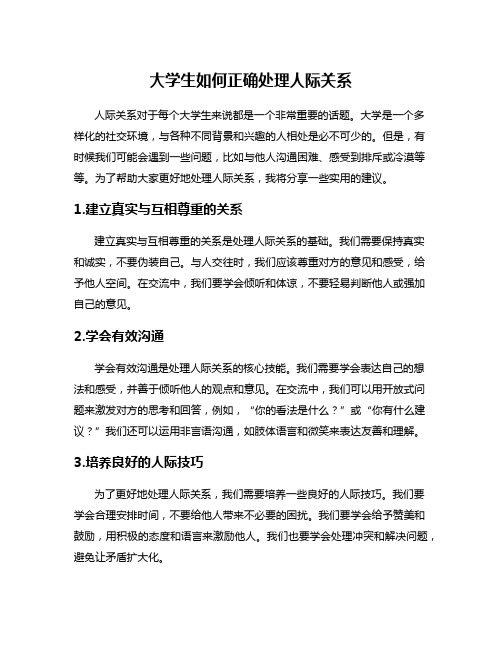 大学生如何正确处理人际关系

人际关系对于每个大学生来说都是一个非常重要的话题。大学是一个多样化的社交环境，与各种不同背景和兴趣的人相处是必不可少的。但是，有时候我们可能会遇到一些问题，比如与他人沟通困难、感受到排斥或冷漠等等。为了帮助大家更好地处理人际关系，我将分享一些实用的建议。

1.建立真实与互相尊重的关系

建立真实与互相尊重的关系是处理人际关系的基础。我们需要保持真实和诚实，不要伪装自己。与人交往时，我们应该尊重对方的意见和感受，给予他人空间。在交流中，我们要学会倾听和体谅，不要轻易判断他人或强加自己的意见。

2.学会有效沟通

学会有效沟通是处理人际关系的核心技能。我们需要学会表达自己的想法和感受，并善于倾听他人的观点和意见。在交流中，我们可以用开放式问题来激发对方的思考和回答，例如，“你的看法是什么？”或“你有什么建议？”我们还可以运用非言语沟通，如肢体语言和微笑来表达友善和理解。

3.培养良好的人际技巧

为了更好地处理人际关系，我们需要培养一些良好的人际技巧。我们要学会合理安排时间，不要给他人带来不必要的困扰。我们要学会给予赞美和鼓励，用积极的态度和语言来激励他人。我们也要学会处理冲突和解决问题，避免让矛盾扩大化。